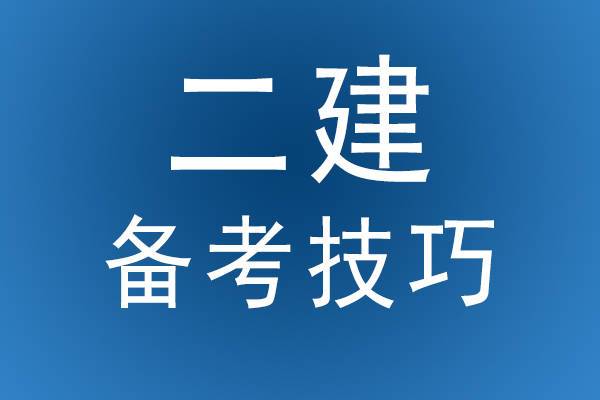 二建

备考技巧